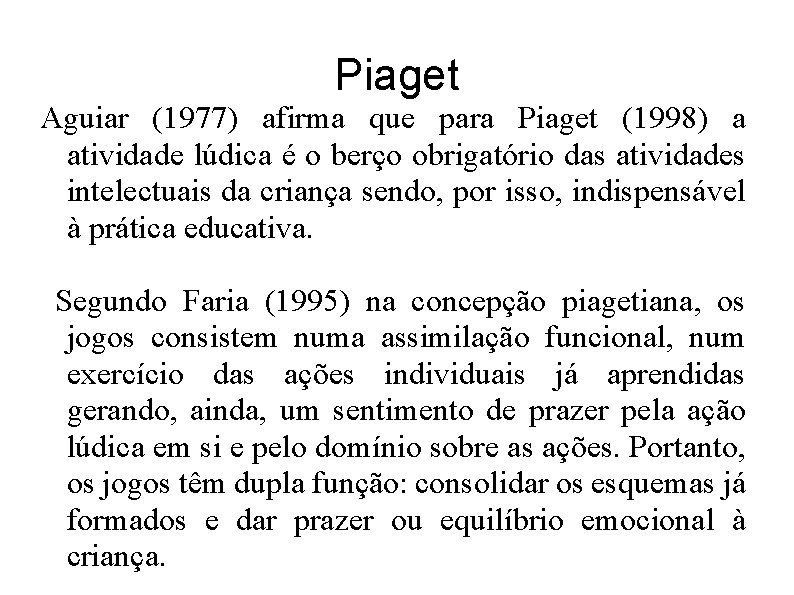 Piaget

Aguiar (1977) afirma que para Piaget (1998) a atividade lúdica é o berço obrigatório das atividades intelectuais da criança sendo, por isso, indispensável à prática educativa.

Segundo Faria (1995) na concepção piagetiana, os jogos consistem numa assimilação funcional, num exercício das ações individuais já aprendidas gerando, ainda, um sentimento de prazer pela ação lúdica em si e pelo domínio sobre as ações. Portanto, os jogos têm dupla função: consolidar os esquemas já formados e dar prazer ou equilíbrio emocional à criança.